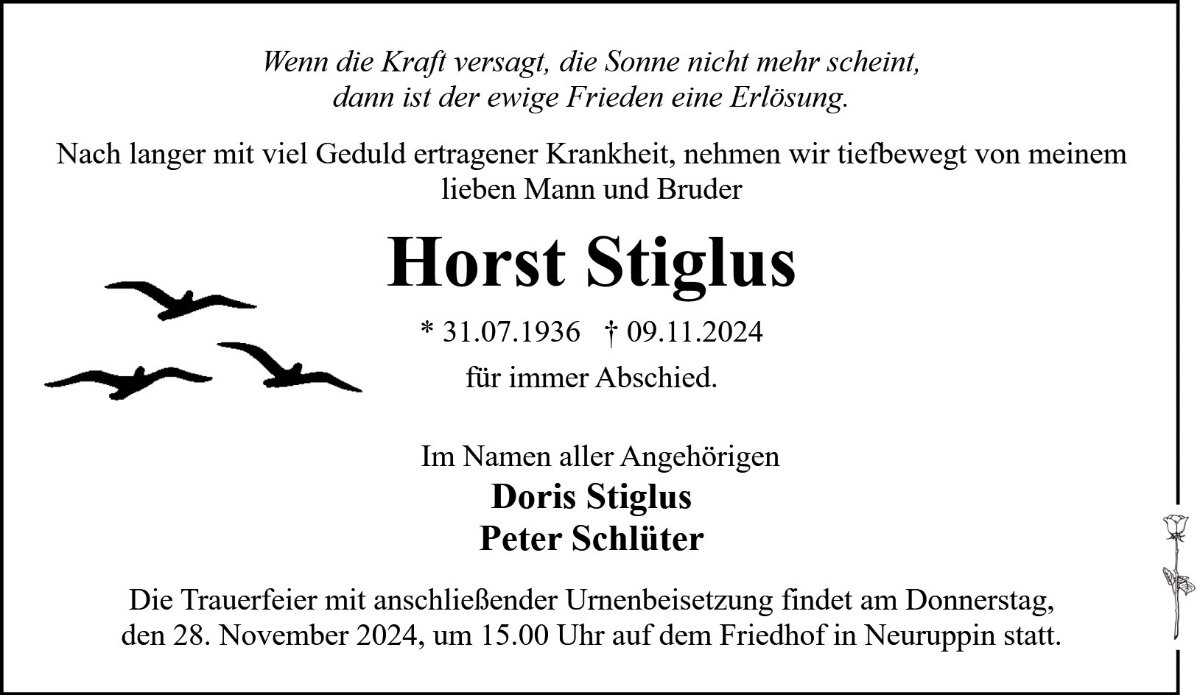 Wenn die Kraft versagt, die Sonne nicht mehr scheint,
dann ist der ewige Frieden eine Erlösung.

Nach langer mit viel Geduld ertragener Krankheit, nehmen wir tiefbewegt von meinem lieben Mann und Bruder

Horst Stiglus

* 31.07.1936 † 09.11.2024

für immer Abschied.

Im Namen aller Angehörigen
Doris Stiglus
Peter Schlüter

Die Trauerfeier mit anschließender Urnenbeisetzung findet am Donnerstag, den 28. November 2024, um 15.00 Uhr auf dem Friedhof in Neuruppin statt.